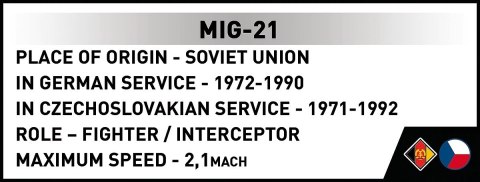 MIG-21

PLACE OF ORIGIN - SOVIET UNION

IN GERMAN SERVICE - 1972-1990

IN CZECHOSLOVAKIAN SERVICE - 1971-1992

ROLE – FIGHTER / INTERCEPTOR

MAXIMUM SPEED - 2,1MACH